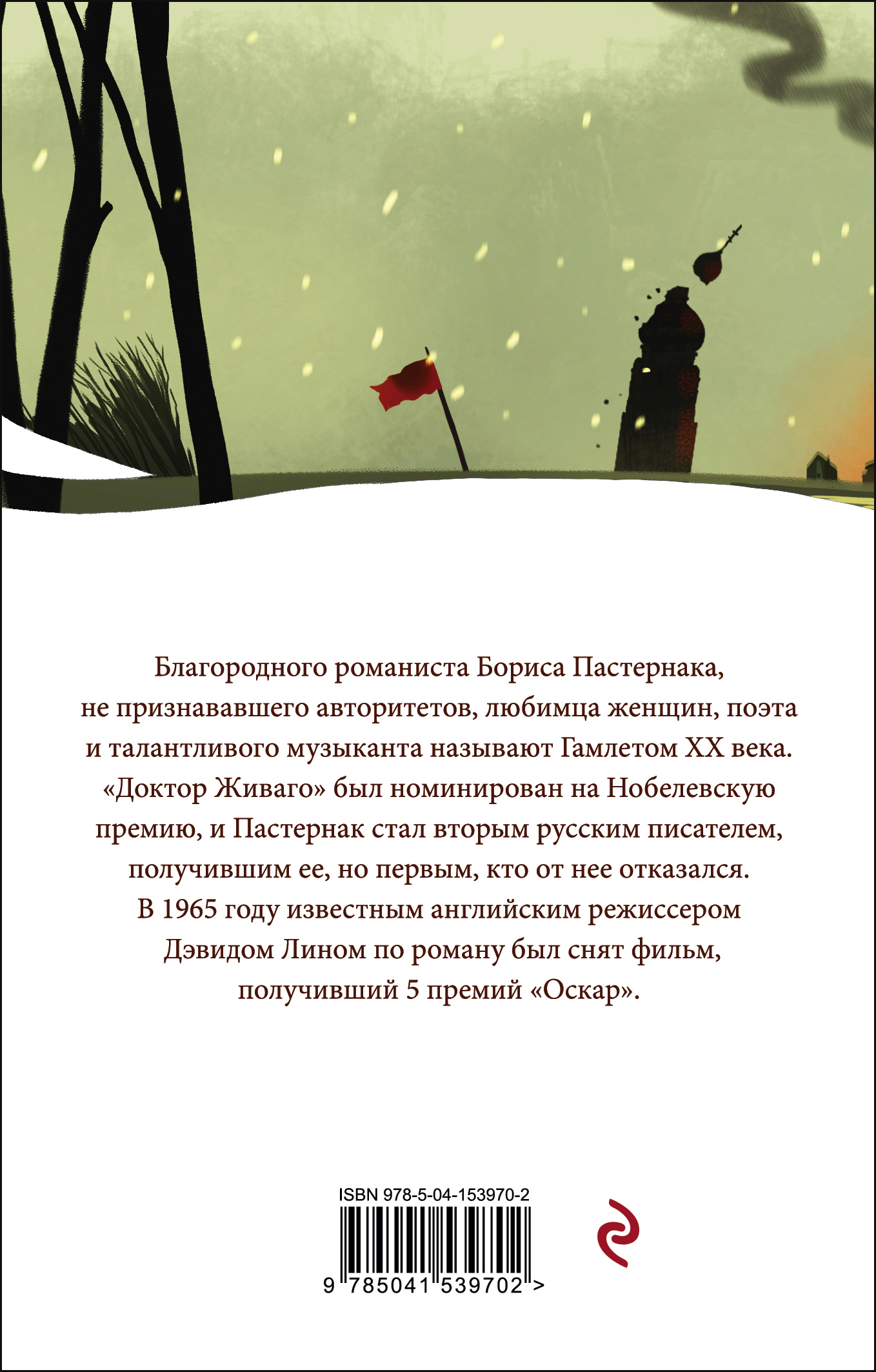 Благородного романиста Бориса Пастернака, не признававшего авторитетов, любимца женщин, поэта и талантливого музыканта называют Гамлетом XX века. «Доктор Живаго» был номинирован на Нобелевскую премию, и Пастернак стал вторым русским писателем, получившим ее, но первым, кто от нее отказался. В 1965 году известным английским режиссером Дэвидом Лином по роману был снят фильм, получивший 5 премий «Оскар».

ISBN 978-5-04-153970-2

9 785041 539702 >